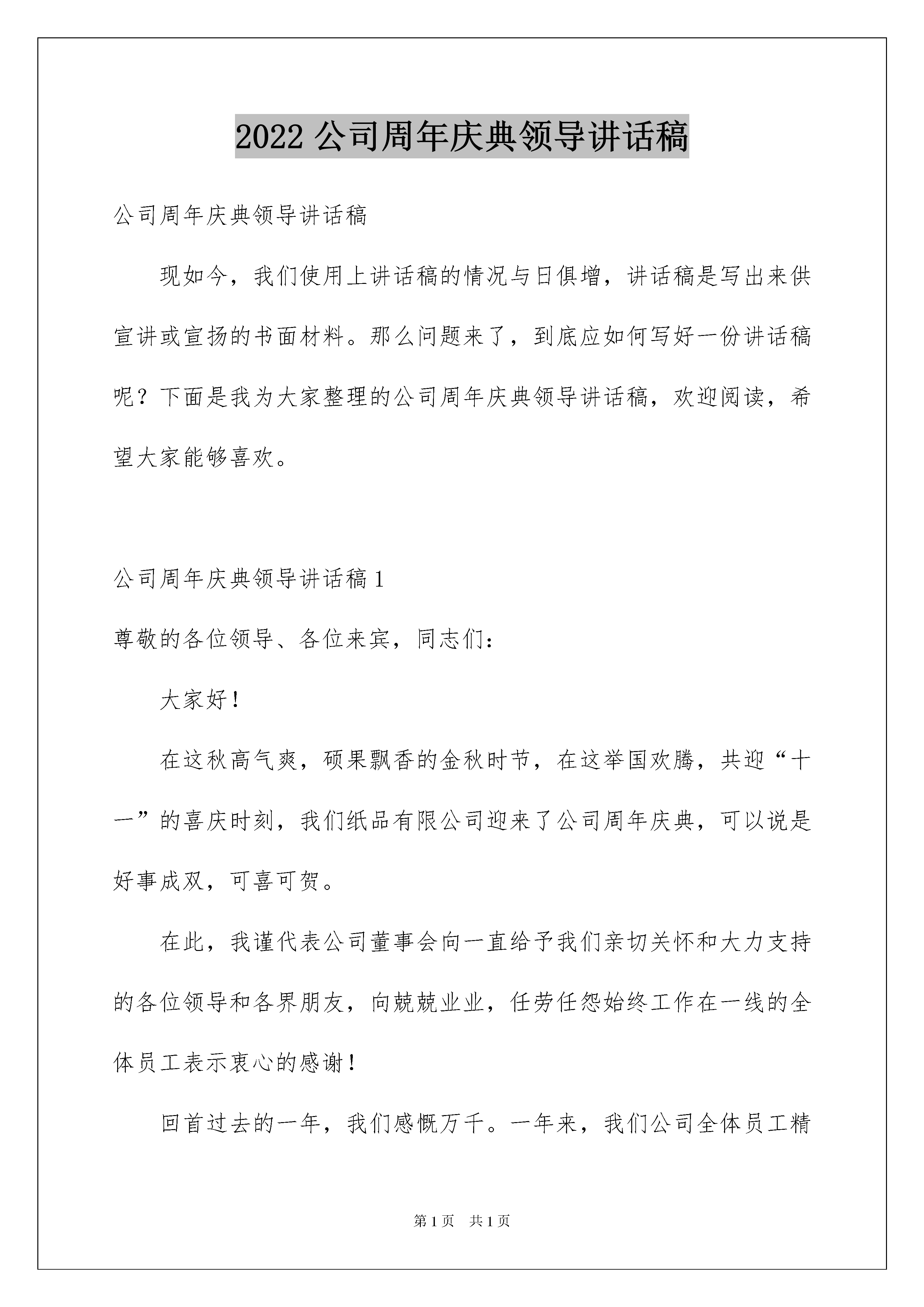 2022 公司周年庆典领导讲话稿

公司周年庆典领导讲话稿

现如今，我们使用上讲话稿的情况与日俱增，讲话稿是写出来供宣讲或宣扬的书面材料。那么问题来了，到底应如何写好一份讲话稿呢？下面是我为大家整理的公司周年庆典领导讲话稿，欢迎阅读，希望大家能够喜欢。

公司周年庆典领导讲话稿 1

尊敬的各位领导、各位来宾，同志们：

大家好！

在这秋高气爽，硕果飘香的金秋时节，在这举国欢腾，共迎“十一”的喜庆时刻，我们纸品有限公司迎来了公司周年庆典，可以说是好事成双，可喜可贺。

在此，我谨代表公司董事会向一直给予我们亲切关怀和大力支持的各位领导和各界朋友，向兢兢业业，任劳任怨始终工作在一线的全体员工表示衷心的感谢！

回首过去的一年，我们感慨万千。一年来，我们公司全体员工精

第 1 页　共 1 页